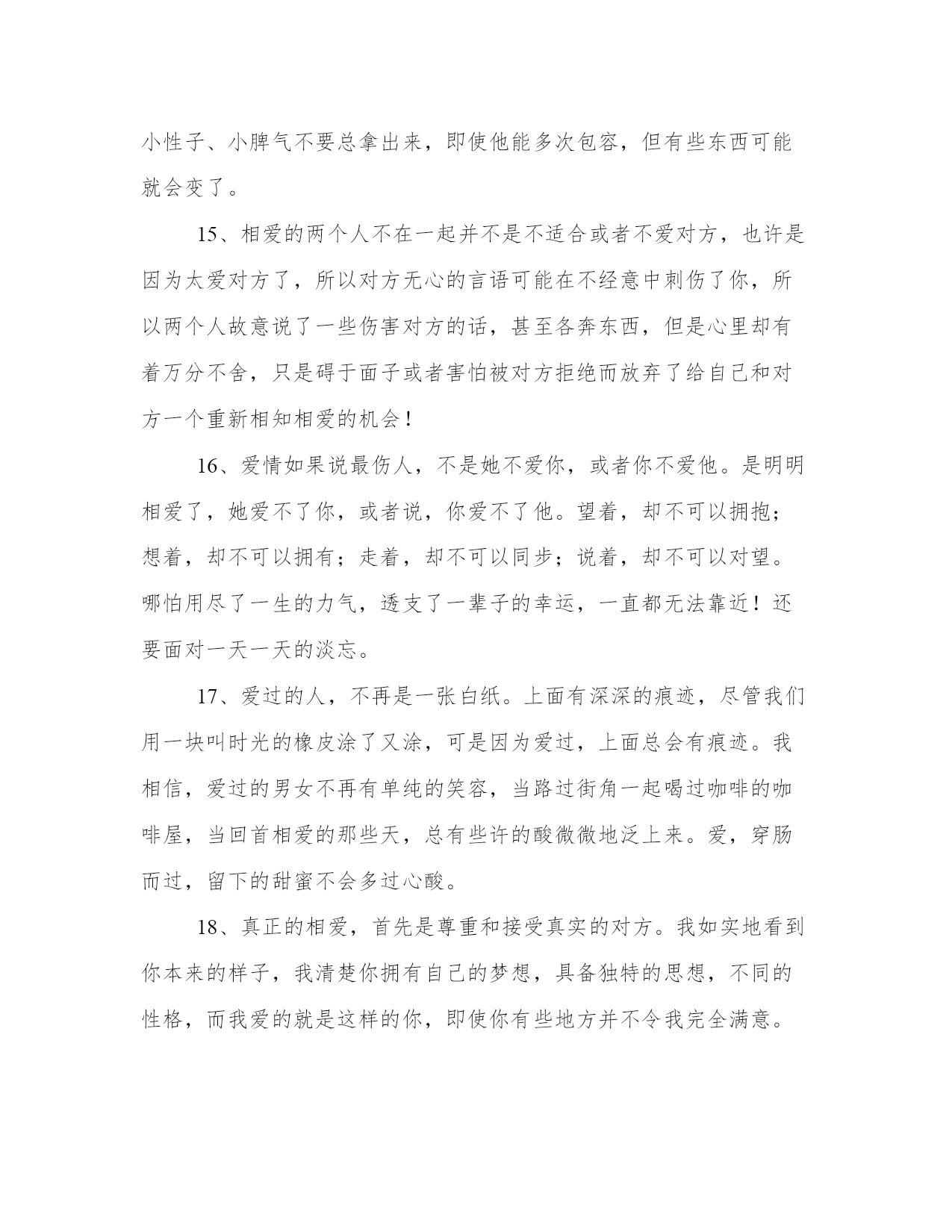 小性子、小脾气不要总拿出来，即使他能多次包容，但有些东西可能就会变了。

15、相爱的两个人不在一起并不是不适合或者不爱对方，也许是因为太爱对方了，所以对方无心的言语可能在不经意中刺伤了你，所以两个人故意说了一些伤害对方的话，甚至各奔东西，但是心里却有着万分不舍，只是碍于面子或者害怕被对方拒绝而放弃了给自己和对方一个重新相知相爱的机会！

16、爱情如果说最伤人，不是她不爱你，或者你不爱他。是明明相爱了，她爱不了你，或者说，你爱不了他。望着，却不可以拥抱；想着，却不可以拥有；走着，却不可以同步；说着，却不可以对望。哪怕用尽了一生的力气，透支了一辈子的幸运，一直都无法靠近！还要面对一天一天的淡忘。

17、爱过的人，不再是一张白纸。上面有深深的痕迹，尽管我们用一块叫时光的橡皮涂了又涂，可是因为爱过，上面总会有痕迹。我相信，爱过的男女不再有单纯的笑容，当路过街角一起喝过咖啡的咖啡屋，当回首相爱的那些天，总有些许的酸微微地泛上来。爱，穿肠而过，留下的甜蜜不会多过心酸。

18、真正的相爱，首先是尊重和接受真实的对方。我如实地看到你本来的样子，我清楚你拥有自己的梦想，具备独特的思想，不同的性格，而我爱的就是这样的你，即使你有些地方并不令我完全满意。